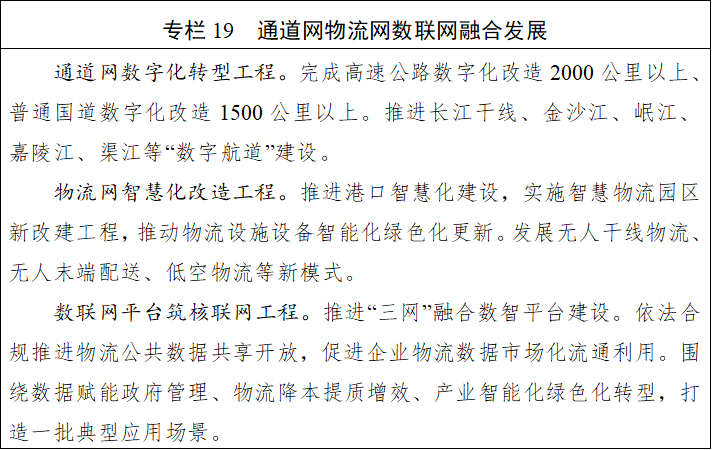 专栏19 通道网物流网数联网融合发展

通道网数字化转型工程。完成高速公路数字化改造2000公里以上、普通国道数字化改造1500公里以上。推进长江干线、金沙江、岷江、嘉陵江、渠江等“数字航道”建设。

物流网智慧化改造工程。推进港口智慧化建设，实施智慧物流园区新改建工程，推动物流设施设备智能化绿色化更新。发展无人干线物流、无人末端配送、低空物流等新模式。

数联网平台筑核联网工程。推进“三网”融合数智平台建设。依法合规推进物流公共数据共享开放，促进企业物流数据市场化流通利用。围绕数据赋能政府管理、物流降本提质增效、产业智能化绿色化转型，打造一批典型应用场景。